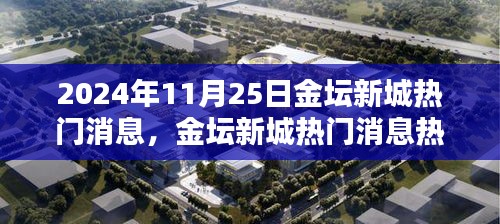 2024年11月25日金坛新城热门消息，金坛新城热门消息热